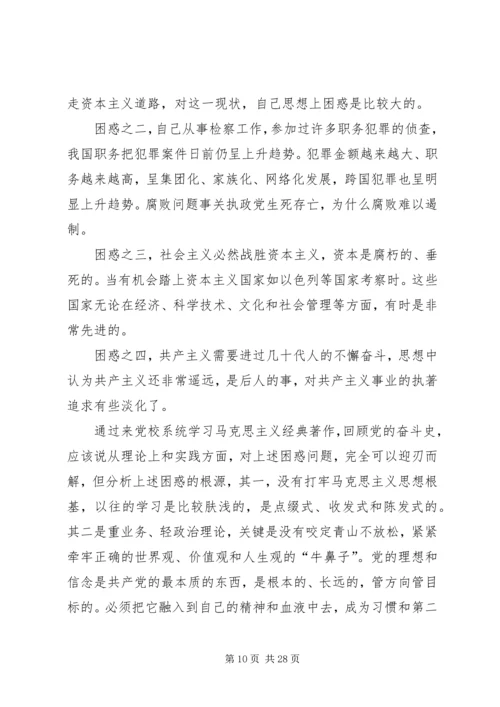 走资本主义道路，对这一现状，自己思想上困惑是比较大的。

困惑之二，自己从事检察工作，参加过许多职务犯罪的侦查，我国职务把犯罪案件日前仍呈上升趋势。犯罪金额越来越大、职务越来越高，呈集团化、家族化、网络化发展，跨国犯罪也呈明显上升趋势。腐败问题事关执政党生死存亡，为什么腐败难以遏制。

困惑之三，社会主义必然战胜资本主义，资本是腐朽的、垂死的。当有机会踏上资本主义国家如以色列等国家考察时。这些国家无论在经济、科学技术、文化和社会管理等方面，有时是非常先进的。

困惑之四，共产主义需要进过几十代人的不懈奋斗，思想中认为共产主义还非常遥远，是后人的事，对共产主义事业的执著追求有些淡化了。

通过来党校系统学习马克思主义经典著作，回顾党的奋斗史，应该说从理论上和实践方面，对上述困惑问题，完全可以迎刃而解，但分析上述困惑的根源，其一，没有打牢马克思主义思想根基，以往的学习是比较肤浅的，是点缀式、收发式和陈发式的。其二是重业务、轻政治理论，关键是没有咬定青山不放松，紧紧牵牢正确的世界观、价值观和人生观的“牛鼻子”。党的理想和信念是共产党的最本质的东西，是根本的、长远的，管方向管目标的。必须把它融入到自己的精神和血液中去，成为习惯和第二

第 10 页 共 28 页